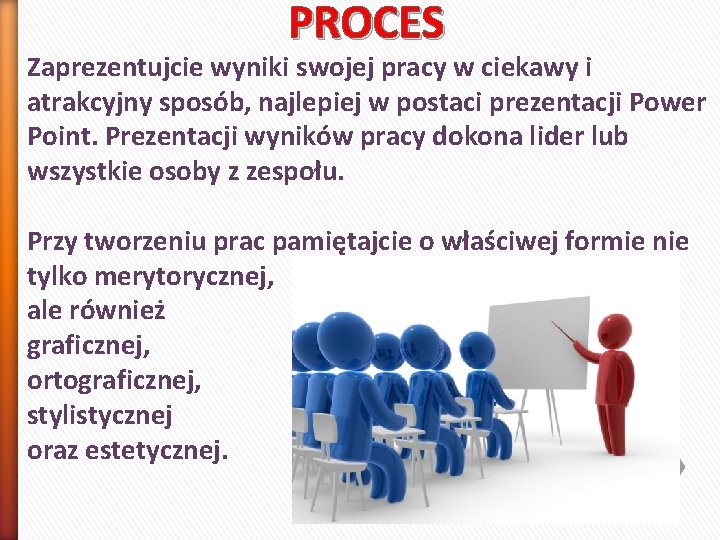 PROCES

Zaprezentujcie wyniki swojej pracy w ciekawy i atrakcyjny sposób, najlepiej w postaci prezentacji Power Point. Prezentacji wyników pracy dokona lider lub wszystkie osoby z zespołu.

Przy tworzeniu prac pamiętajcie o właściwej formie nie tylko merytorycznej,
ale również
graficznej,
ortograficznej,
stylistycznej
oraz estetycznej.